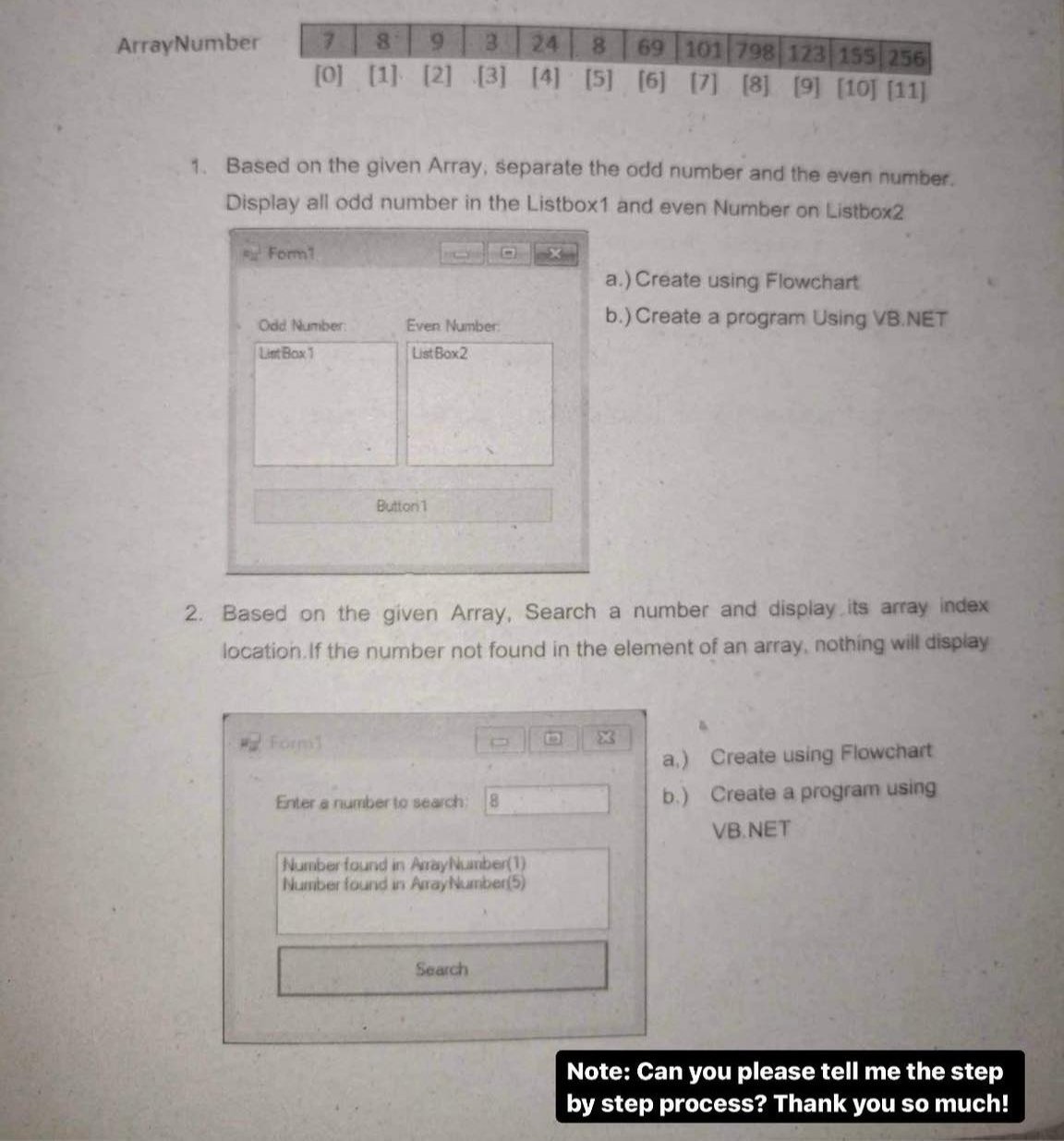 ArrayNumber

| 7 | 8 | 9 | 3 | 24 | 8 | 69 | 101 | 798 | 123 | 155 | 256 |
|---|---|---|---|---|---|---|---|---|---|---|---|
| [0] | [1] | [2] | [3] | [4] | [5] | [6] | [7] | [8] | [9] | [10] | [11] |

1. Based on the given Array, separate the odd number and the even number. Display all odd number in the Listbox1 and even Number on Listbox2

Form1

Odd Number:
Even Number:
ListBox1
ListBox2
Button1

a.) Create using Flowchart
b.) Create a program Using VB.NET

2. Based on the given Array, Search a number and display its array index location.If the number not found in the element of an array, nothing will display

Form1

Enter a number to search: 8

Number found in ArrayNumber(1)
Number found in ArrayNumber(5)

Search

a.) Create using Flowchart
b.) Create a program using VB.NET

Note: Can you please tell me the step by step process? Thank you so much!